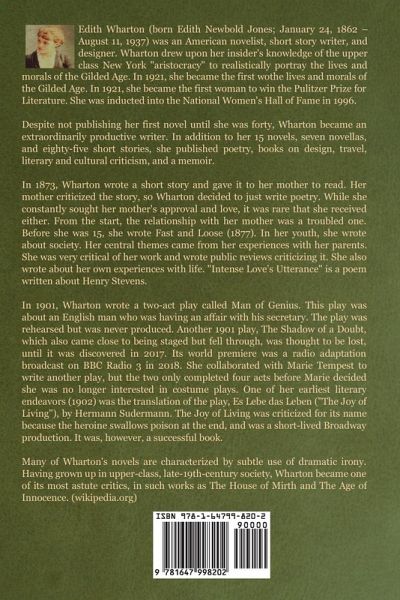 Edith Wharton (born Edith Newbold Jones; January 24, 1862 – August 11, 1937) was an American novelist, short story writer, and designer. Wharton drew upon her insider's knowledge of the upper class New York "aristocracy" to realistically portray the lives and morals of the Gilded Age. In 1921, she became the first wothe lives and morals of the Gilded Age. In 1921, she became the first woman to win the Pulitzer Prize for Literature. She was inducted into the National Women's Hall of Fame in 1996.

Despite not publishing her first novel until she was forty, Wharton became an extraordinarily productive writer. In addition to her 15 novels, seven novellas, and eighty-five short stories, she published poetry, books on design, travel, literary and cultural criticism, and a memoir.

In 1873, Wharton wrote a short story and gave it to her mother to read. Her mother criticized the story, so Wharton decided to just write poetry. While she constantly sought her mother's approval and love, it was rare that she received either. From the start, the relationship with her mother was a troubled one. Before she was 15, she wrote Fast and Loose (1877). In her youth, she wrote about society. Her central themes came from her experiences with her parents. She was very critical of her work and wrote public reviews criticizing it. She also wrote about her own experiences with life. "Intense Love's Utterance" is a poem written about Henry Stevens.

In 1901, Wharton wrote a two-act play called Man of Genius. This play was about an English man who was having an affair with his secretary. The play was rehearsed but was never produced. Another 1901 play, The Shadow of a Doubt, which also came close to being staged but fell through, was thought to be lost, until it was discovered in 2017. Its world premiere was a radio adaptation broadcast on BBC Radio 3 in 2018. She collaborated with Marie Tempest to write another play, but the two only completed four acts before Marie decided she was no longer interested in costume plays. One of her earliest literary endeavors (1902) was the translation of the play, Es Lebe das Leben ("The Joy of Living"), by Hermann Sudermann. The Joy of Living was criticized for its name because the heroine swallows poison at the end, and was a short-lived Broadway production. It was, however, a successful book.

Many of Wharton's novels are characterized by subtle use of dramatic irony. Having grown up in upper-class, late-19th-century society, Wharton became one of its most astute critics, in such works as The House of Mirth and The Age of Innocence. (wikipedia.org)

ISBN 978-1-64799-820-2

90000

9 781647 998202